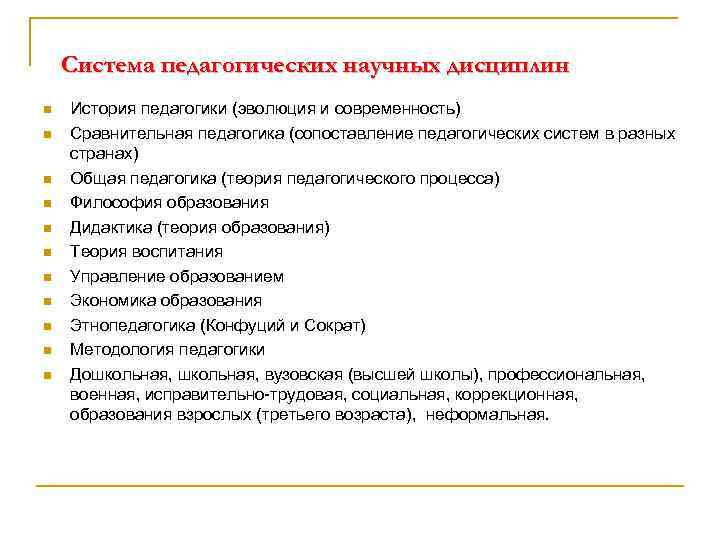 Система педагогических научных дисциплин

- История педагогики (эволюция и современность)
- Сравнительная педагогика (сопоставление педагогических систем в разных странах)
- Общая педагогика (теория педагогического процесса)
- Философия образования
- Дидактика (теория образования)
- Теория воспитания
- Управление образованием
- Экономика образования
- Этнопедагогика (Конфуций и Сократ)
- Методология педагогики
- Дошкольная, школьная, вузовская (высшей школы), профессиональная, военная, исправительно-трудовая, социальная, коррекционная, образования взрослых (третьего возраста), неформальная.